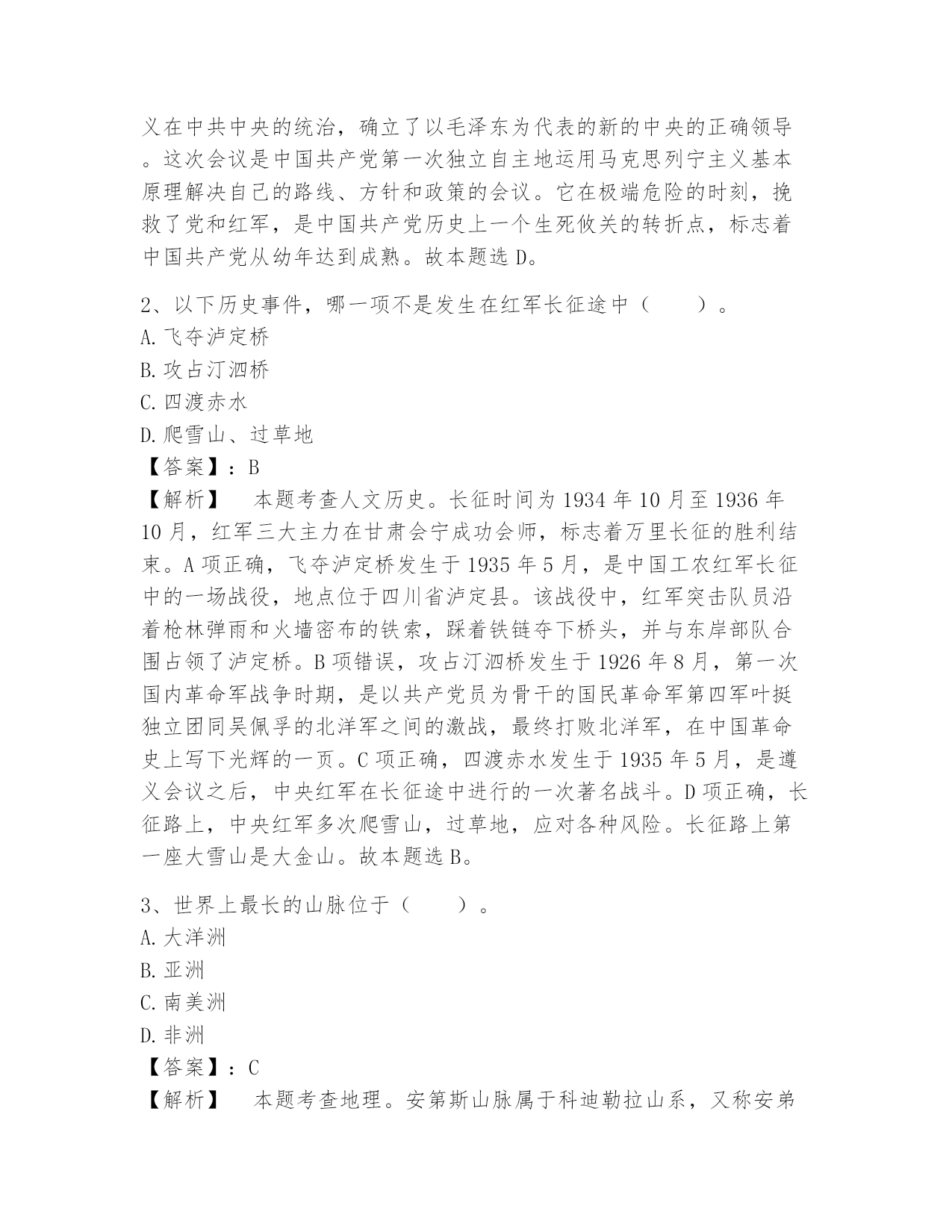 义在中共中央的统治，确立了以毛泽东为代表的新的中央的正确领导。这次会议是中国共产党第一次独立自主地运用马克思列宁主义基本原理解决自己的路线、方针和政策的会议。它在极端危险的时刻，挽救了党和红军，是中国共产党历史上一个生死攸关的转折点，标志着中国共产党从幼年达到成熟。故本题选 D。

2、以下历史事件，哪一项不是发生在红军长征途中（　　）。
A. 飞夺泸定桥
B. 攻占汀泗桥
C. 四渡赤水
D. 爬雪山、过草地
【答案】：B
【解析】　本题考查人文历史。长征时间为 1934 年 10 月至 1936 年 10 月，红军三大主力在甘肃会宁成功会师，标志着万里长征的胜利结束。A 项正确，飞夺泸定桥发生于 1935 年 5 月，是中国工农红军长征中的一场战役，地点位于四川省泸定县。该战役中，红军突击队员沿着枪林弹雨和火墙密布的铁索，踩着铁链夺下桥头，并与东岸部队合围占领了泸定桥。B 项错误，攻占汀泗桥发生于 1926 年 8 月，第一次国内革命军战争时期，是以共产党员为骨干的国民革命军第四军叶挺独立团同吴佩孚的北洋军之间的激战，最终打败北洋军，在中国革命史上写下光辉的一页。C 项正确，四渡赤水发生于 1935 年 5 月，是遵义会议之后，中央红军在长征途中进行的一次著名战斗。D 项正确，长征路上，中央红军多次爬雪山，过草地，应对各种风险。长征路上第一座大雪山是大金山。故本题选 B。

3、世界上最长的山脉位于（　　）。
A. 大洋洲
B. 亚洲
C. 南美洲
D. 非洲
【答案】：C
【解析】　本题考查地理。安第斯山脉属于科迪勒拉山系，又称安弟